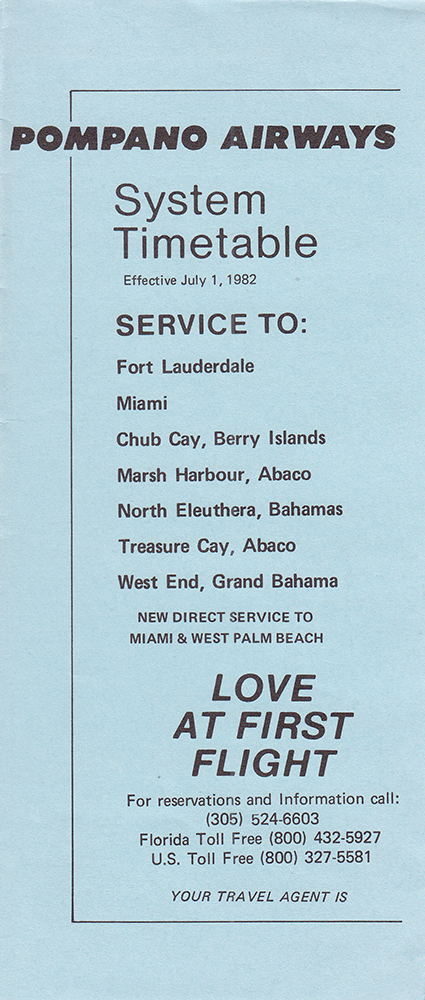 POMPANO AIRWAYS

System Timetable

Effective July 1, 1982

SERVICE TO:

Fort Lauderdale

Miami

Chub Cay, Berry Islands

Marsh Harbour, Abaco

North Eleuthera, Bahamas

Treasure Cay, Abaco

West End, Grand Bahama

NEW DIRECT SERVICE TO MIAMI & WEST PALM BEACH

LOVE AT FIRST FLIGHT

For reservations and Information call:
(305) 524-6603
Florida Toll Free (800) 432-5927
U.S. Toll Free (800) 327-5581

YOUR TRAVEL AGENT IS